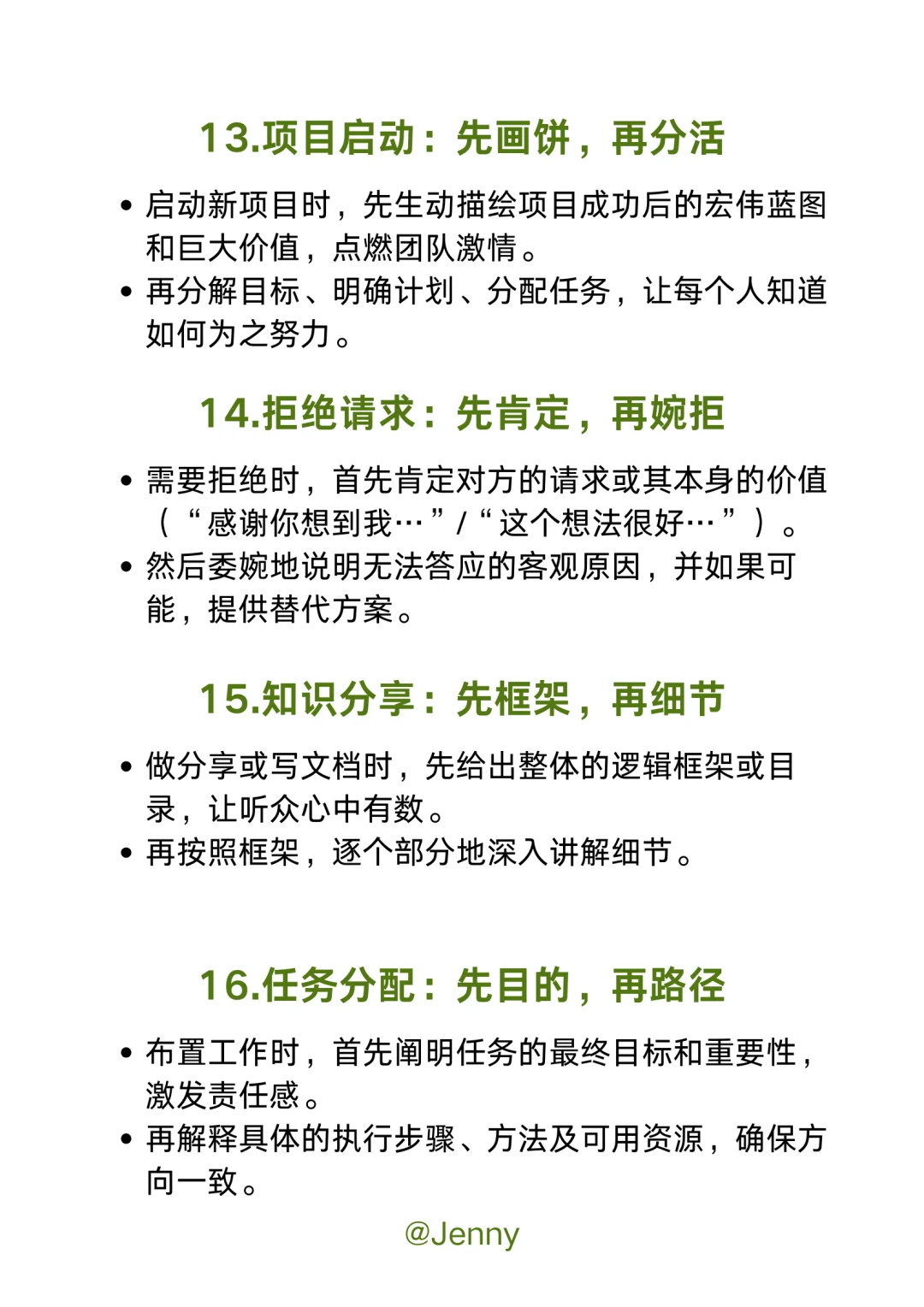 13.项目启动：先画饼，再分活

• 启动新项目时，先生动描绘项目成功后的宏伟蓝图和巨大价值，点燃团队激情。
• 再分解目标、明确计划、分配任务，让每个人知道如何为之努力。

14.拒绝请求：先肯定，再婉拒

• 需要拒绝时，首先肯定对方的请求或其本身的价值（“感谢你想到我…”/“这个想法很好…”）。
• 然后委婉地说明无法答应的客观原因，并如果可能，提供替代方案。

15.知识分享：先框架，再细节

• 做分享或写文档时，先给出整体的逻辑框架或目录，让听众心中有数。
• 再按照框架，逐个部分地深入讲解细节。

16.任务分配：先目的，再路径

• 布置工作时，首先阐明任务的最终目标和重要性，激发责任感。
• 再解释具体的执行步骤、方法及可用资源，确保方向一致。

@Jenny